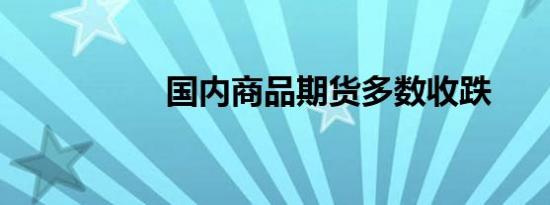 国内商品期货多数收跌